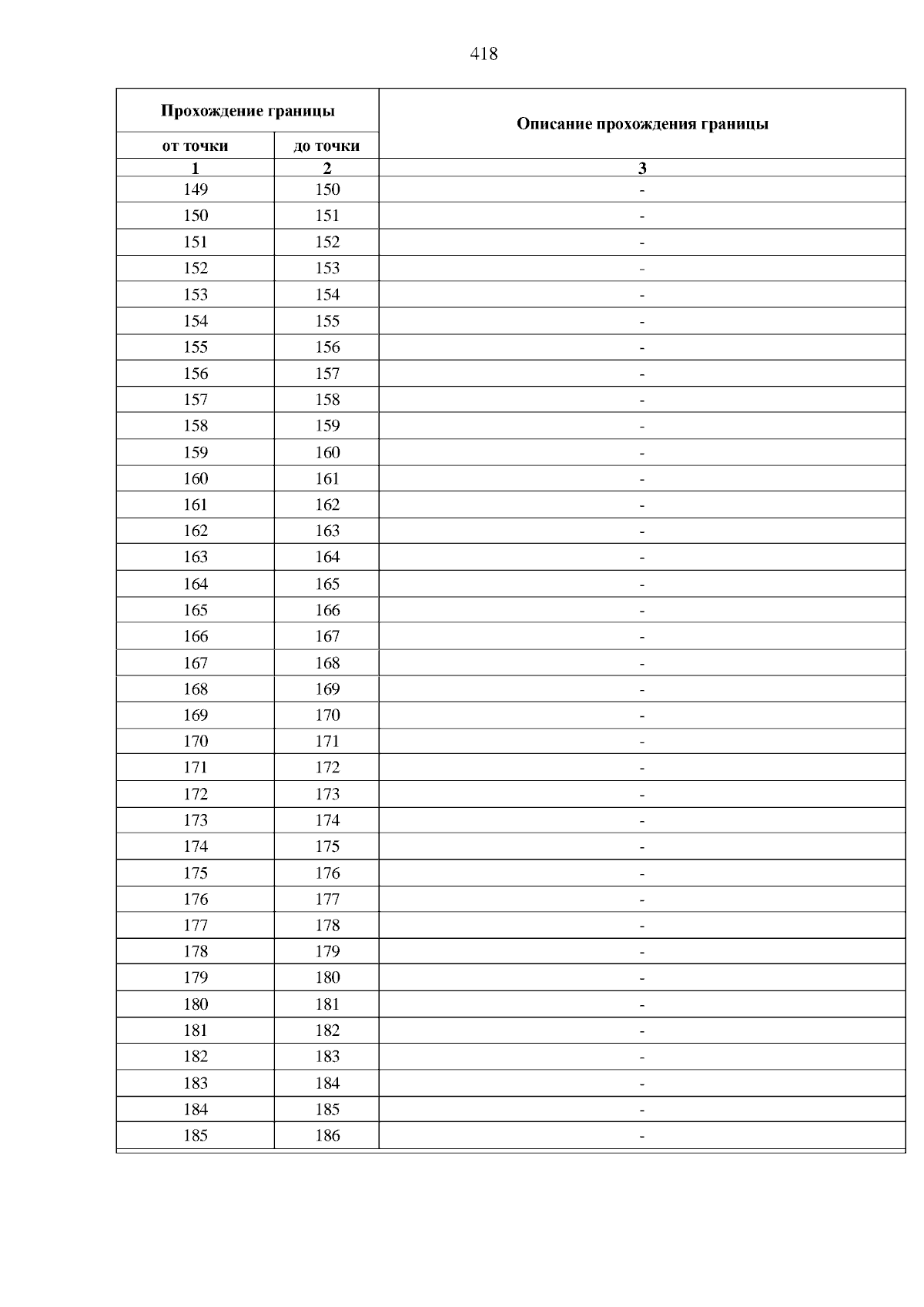 418

| Прохождение границы | | Описание прохождения границы |
|---|---|---|
| от точки | до точки | |
| 1 | 2 | 3 |
| 149 | 150 | - |
| 150 | 151 | - |
| 151 | 152 | - |
| 152 | 153 | - |
| 153 | 154 | - |
| 154 | 155 | - |
| 155 | 156 | - |
| 156 | 157 | - |
| 157 | 158 | - |
| 158 | 159 | - |
| 159 | 160 | - |
| 160 | 161 | - |
| 161 | 162 | - |
| 162 | 163 | - |
| 163 | 164 | - |
| 164 | 165 | - |
| 165 | 166 | - |
| 166 | 167 | - |
| 167 | 168 | - |
| 168 | 169 | - |
| 169 | 170 | - |
| 170 | 171 | - |
| 171 | 172 | - |
| 172 | 173 | - |
| 173 | 174 | - |
| 174 | 175 | - |
| 175 | 176 | - |
| 176 | 177 | - |
| 177 | 178 | - |
| 178 | 179 | - |
| 179 | 180 | - |
| 180 | 181 | - |
| 181 | 182 | - |
| 182 | 183 | - |
| 183 | 184 | - |
| 184 | 185 | - |
| 185 | 186 | - |